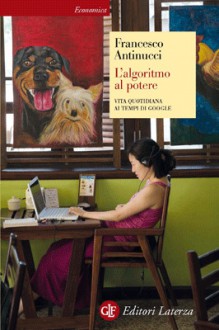 Economica

Francesco Antinucci

L'algoritmo al potere

VITA QUOTIDIANA AI TEMPI DI GOOGLE

GLF Editori Laterza